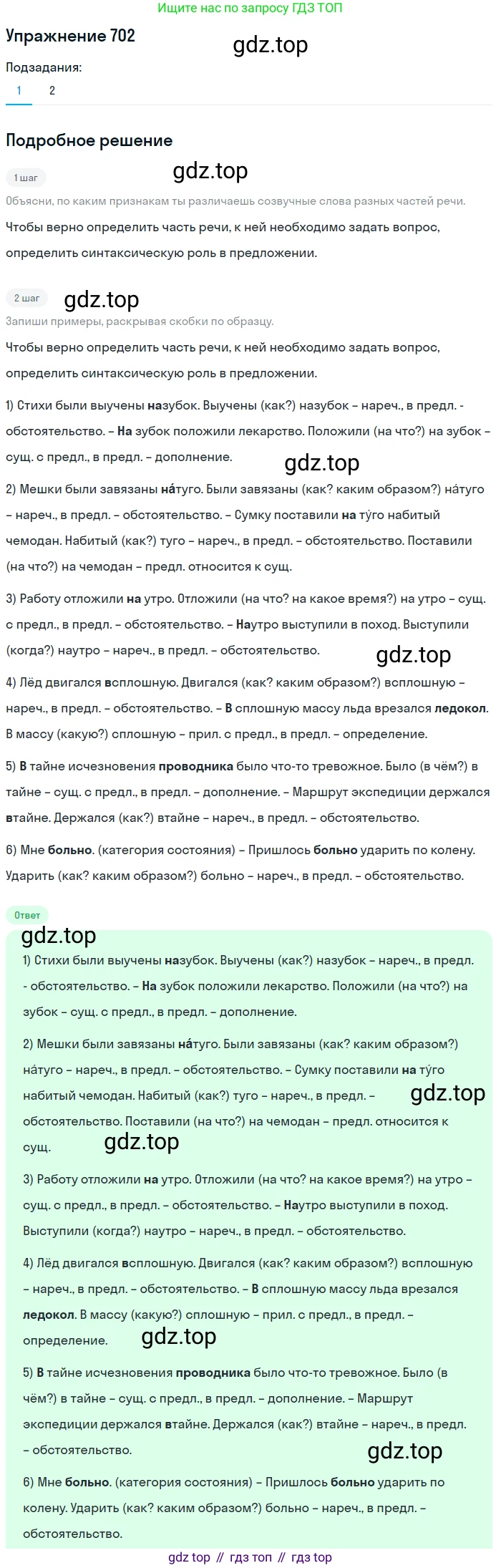 Ищите нас по запросу ГДЗ ТОП

Упражнение 702

gdz.top

Подзадания:

1 2

Подробное решение

1 шаг

gdz.top

Объясни, по каким признакам ты различаешь созвучные слова разных частей речи.

Чтобы верно определить часть речи, к ней необходимо задать вопрос, определить синтаксическую роль в предложении.

2 шаг

gdz.top

Запиши примеры, раскрывая скобки по образцу.

Чтобы верно определить часть речи, к ней необходимо задать вопрос, определить синтаксическую роль в предложении.

1) Стихи были выучены назубок. Выучены (как?) назубок – нареч., в предл. - обстоятельство. – На зубок положили лекарство. Положили (на что?) на зубок – сущ. с предл., в предл. – дополнение.

gdz.top

2) Мешки были завязаны на́туго. Были завязаны (как? каким образом?) на́туго – нареч., в предл. – обстоятельство. – Сумку поставили на ту́го набитый чемодан. Набитый (как?) туго – нареч., в предл. – обстоятельство. Поставили (на что?) на чемодан – предл. относится к сущ.

3) Работу отложили на утро. Отложили (на что? на какое время?) на утро – сущ. с предл., в предл. – обстоятельство. – Наутро выступили в поход. Выступили (когда?) наутро – нареч., в предл. – обстоятельство.

gdz.top

4) Лёд двигался всплошную. Двигался (как? каким образом?) всплошную – нареч., в предл. – обстоятельство. – В сплошную массу льда врезался ледокол. В массу (какую?) сплошную – прил. с предл., в предл. – определение.

5) В тайне исчезновения проводника было что-то тревожное. Было (в чём?) в тайне – сущ. с предл., в предл. – дополнение. – Маршрут экспедиции держался втайне. Держался (как?) втайне – нареч., в предл. – обстоятельство.

6) Мне больно. (категория состояния) – Пришлось больно ударить по колену. Ударить (как? каким образом?) больно – нареч., в предл. – обстоятельство.

Ответ

gdz.top

1) Стихи были выучены назубок. Выучены (как?) назубок – нареч., в предл. - обстоятельство. – На зубок положили лекарство. Положили (на что?) на зубок – сущ. с предл., в предл. – дополнение.

2) Мешки были завязаны на́туго. Были завязаны (как? каким образом?) на́туго – нареч., в предл. – обстоятельство. – Сумку поставили на ту́го набитый чемодан. Набитый (как?) туго – нареч., в предл. – обстоятельство. Поставили (на что?) на чемодан – предл. относится к сущ.

gdz.top

gdz.top

3) Работу отложили на утро. Отложили (на что? на какое время?) на утро – сущ. с предл., в предл. – обстоятельство. – Наутро выступили в поход. Выступили (когда?) наутро – нареч., в предл. – обстоятельство.

4) Лёд двигался всплошную. Двигался (как? каким образом?) всплошную – нареч., в предл. – обстоятельство. – В сплошную массу льда врезался ледокол. В массу (какую?) сплошную – прил. с предл., в предл. – определение.

gdz.top

5) В тайне исчезновения проводника было что-то тревожное. Было (в чём?) в тайне – сущ. с предл., в предл. – дополнение. – Маршрут экспедиции держался втайне. Держался (как?) втайне – нареч., в предл. – обстоятельство.

gdz.top

6) Мне больно. (категория состояния) – Пришлось больно ударить по колену. Ударить (как? каким образом?) больно – нареч., в предл. – обстоятельство.

gdz top // гдз топ // гдз top